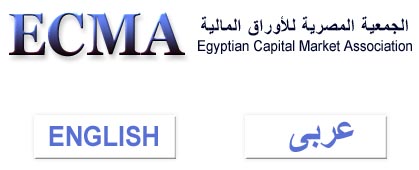 ECMA
الجمعية المصرية للأوراق المالية
Egyptian Capital Market Association

ENGLISH

عربى